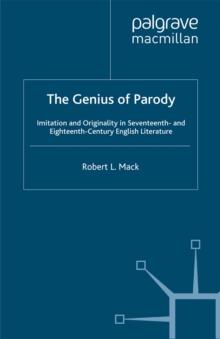 palgrave
macmillan

The Genius of Parody

Imitation and Originality in Seventeenth- and Eighteenth-Century English Literature

Robert L. Mack